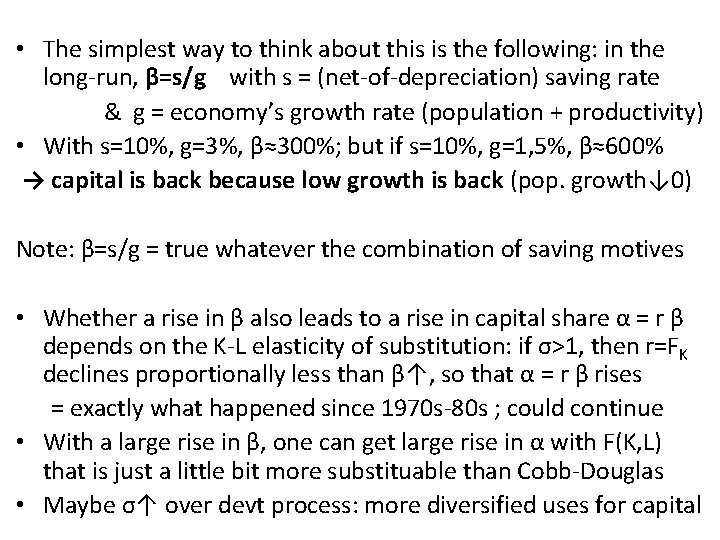 • The simplest way to think about this is the following: in the long-run, **β=s/g** with s = (net-of-depreciation) saving rate

& g = economy's growth rate (population + productivity)

• With s=10%, g=3%, β≈300%; but if s=10%, g=1,5%, β≈600%

→ **capital is back because low growth is back** (pop. growth↓0)

Note: β=s/g = true whatever the combination of saving motives

• Whether a rise in β also leads to a rise in capital share α = r β depends on the K-L elasticity of substitution: if σ>1, then r=$F_K$ declines proportionally less than β↑, so that α = r β rises

= exactly what happened since 1970s-80s ; could continue

• With a large rise in β, one can get large rise in α with F(K,L) that is just a little bit more substituable than Cobb-Douglas

• Maybe σ↑ over devt process: more diversified uses for capital